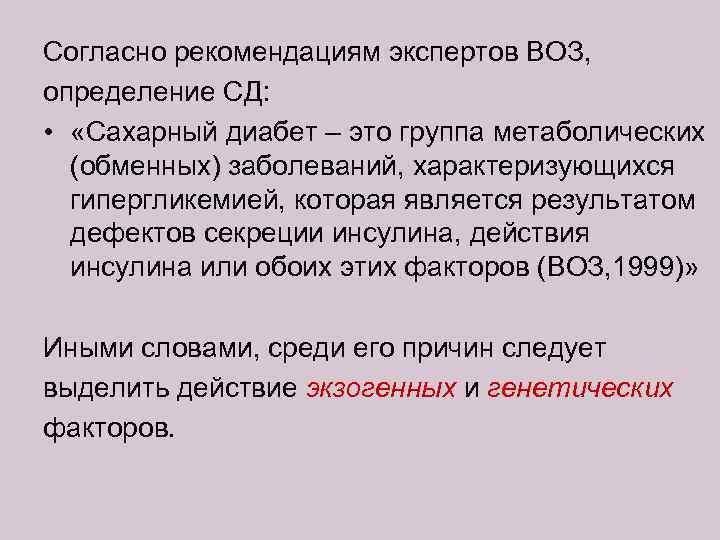 Согласно рекомендациям экспертов ВОЗ, определение СД:

• «Сахарный диабет – это группа метаболических (обменных) заболеваний, характеризующихся гипергликемией, которая является результатом дефектов секреции инсулина, действия инсулина или обоих этих факторов (ВОЗ,1999)»

Иными словами, среди его причин следует выделить действие экзогенных и генетических факторов.